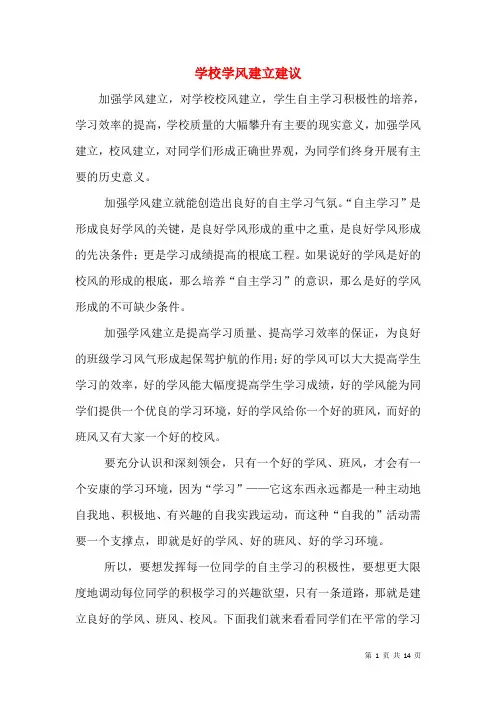 学校学风建立建议

加强学风建立，对学校校风建立，学生自主学习积极性的培养，学习效率的提高，学校质量的大幅攀升有主要的现实意义，加强学风建立，校风建立，对同学们形成正确世界观，为同学们终身开展有主要的历史意义。

加强学风建立就能创造出良好的自主学习气氛。“自主学习”是形成良好学风的关键，是良好学风形成的重中之重，是良好学风形成的先决条件；更是学习成绩提高的根底工程。如果说好的学风是好的校风的形成的根底，那么培养“自主学习”的意识，那么是好的学风形成的不可缺少条件。

加强学风建立是提高学习质量、提高学习效率的保证，为良好的班级学习风气形成起保驾护航的作用；好的学风可以大大提高学生学习的效率，好的学风能大幅度提高学生学习成绩，好的学风能为同学们提供一个优良的学习环境，好的学风给你一个好的班风，而好的班风又有大家一个好的校风。

要充分认识和深刻领会，只有一个好的学风、班风，才会有一个安康的学习环境，因为“学习”——它这东西永远都是一种主动地自我地、积极地、有兴趣的自我实践运动，而这种“自我的”活动需要一个支撑点，即就是好的学风、好的班风、好的学习环境。

所以，要想发挥每一位同学的自主学习的积极性，要想更大限度地调动每位同学的积极学习的兴趣欲望，只有一条道路，那就是建立良好的学风、班风、校风。下面我们就来看看同学们在平常的学习

第 1 页 共 14 页